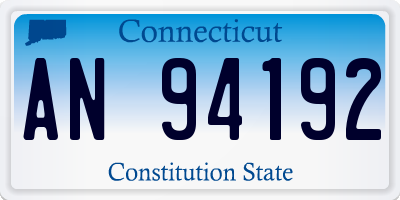 Connecticut

AN 94192

Constitution State